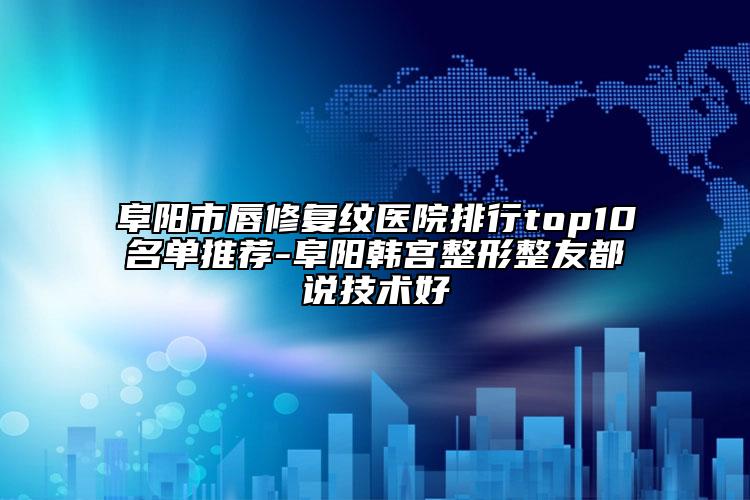 阜阳市唇修复纹医院排行top10名单推荐-阜阳韩宫整形整友都说技术好